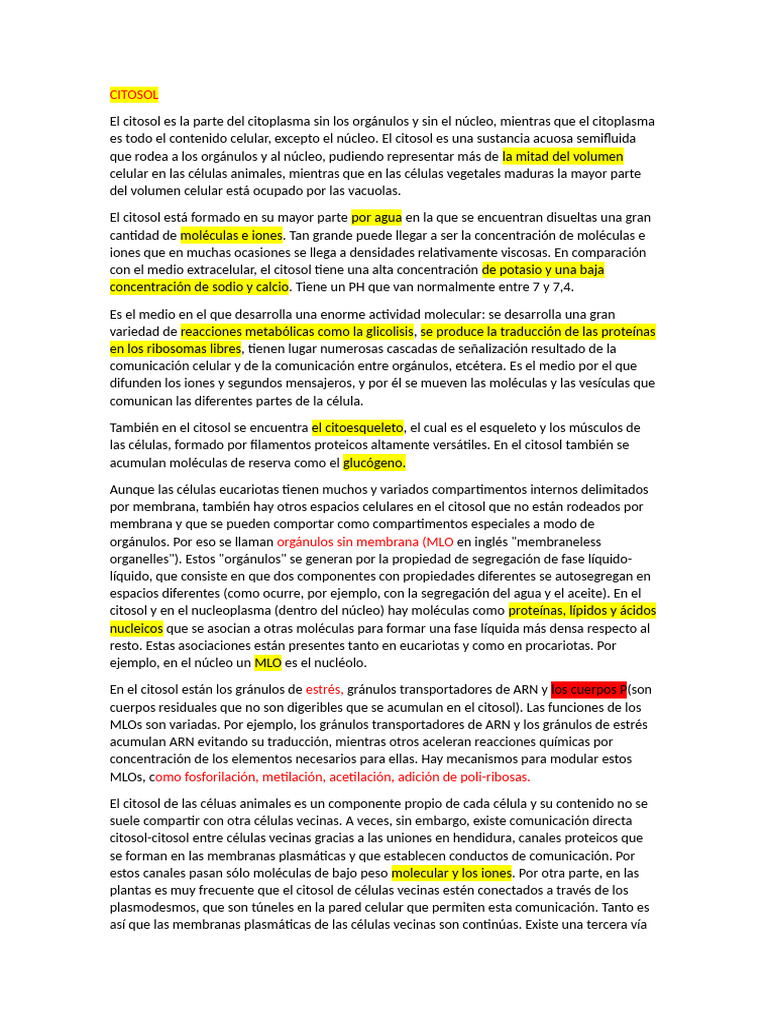 CITOSOL

El citosol es la parte del citoplasma sin los orgánulos y sin el núcleo, mientras que el citoplasma es todo el contenido celular, excepto el núcleo. El citosol es una sustancia acuosa semifluida que rodea a los orgánulos y al núcleo, pudiendo representar más de la mitad del volumen celular en las células animales, mientras que en las células vegetales maduras la mayor parte del volumen celular está ocupado por las vacuolas.

El citosol está formado en su mayor parte por agua en la que se encuentran disueltas una gran cantidad de moléculas e iones. Tan grande puede llegar a ser la concentración de moléculas e iones que en muchas ocasiones se llega a densidades relativamente viscosas. En comparación con el medio extracelular, el citosol tiene una alta concentración de potasio y una baja concentración de sodio y calcio. Tiene un PH que van normalmente entre 7 y 7,4.

Es el medio en el que desarrolla una enorme actividad molecular: se desarrolla una gran variedad de reacciones metabólicas como la glicolisis, se produce la traducción de las proteínas en los ribosomas libres, tienen lugar numerosas cascadas de señalización resultado de la comunicación celular y de la comunicación entre orgánulos, etcétera. Es el medio por el que difunden los iones y segundos mensajeros, y por él se mueven las moléculas y las vesículas que comunican las diferentes partes de la célula.

También en el citosol se encuentra el citoesqueleto, el cual es el esqueleto y los músculos de las células, formado por filamentos proteicos altamente versátiles. En el citosol también se acumulan moléculas de reserva como el glucógeno.

Aunque las células eucariotas tienen muchos y variados compartimentos internos delimitados por membrana, también hay otros espacios celulares en el citosol que no están rodeados por membrana y que se pueden comportar como compartimentos especiales a modo de orgánulos. Por eso se llaman orgánulos sin membrana (MLO en inglés "membraneless organelles"). Estos "orgánulos" se generan por la propiedad de segregación de fase líquido-líquido, que consiste en que dos componentes con propiedades diferentes se autosegregan en espacios diferentes (como ocurre, por ejemplo, con la segregación del agua y el aceite). En el citosol y en el nucleoplasma (dentro del núcleo) hay moléculas como proteínas, lípidos y ácidos nucleicos que se asocian a otras moléculas para formar una fase líquida más densa respecto al resto. Estas asociaciones están presentes tanto en eucariotas y como en procariotas. Por ejemplo, en el núcleo un MLO es el nucléolo.

En el citosol están los gránulos de estrés, gránulos transportadores de ARN y los cuerpos P(son cuerpos residuales que no son digeribles que se acumulan en el citosol). Las funciones de los MLOs son variadas. Por ejemplo, los gránulos transportadores de ARN y los gránulos de estrés acumulan ARN evitando su traducción, mientras otros aceleran reacciones químicas por concentración de los elementos necesarios para ellas. Hay mecanismos para modular estos MLOs, como fosforilación, metilación, acetilación, adición de poli-ribosas.

El citosol de las céluas animales es un componente propio de cada célula y su contenido no se suele compartir con otra células vecinas. A veces, sin embargo, existe comunicación directa citosol-citosol entre células vecinas gracias a las uniones en hendidura, canales proteicos que se forman en las membranas plasmáticas y que establecen conductos de comunicación. Por estos canales pasan sólo moléculas de bajo peso molecular y los iones. Por otra parte, en las plantas es muy frecuente que el citosol de células vecinas estén conectados a través de los plasmodesmos, que son túneles en la pared celular que permiten esta comunicación. Tanto es así que las membranas plasmáticas de las células vecinas son continúas. Existe una tercera vía